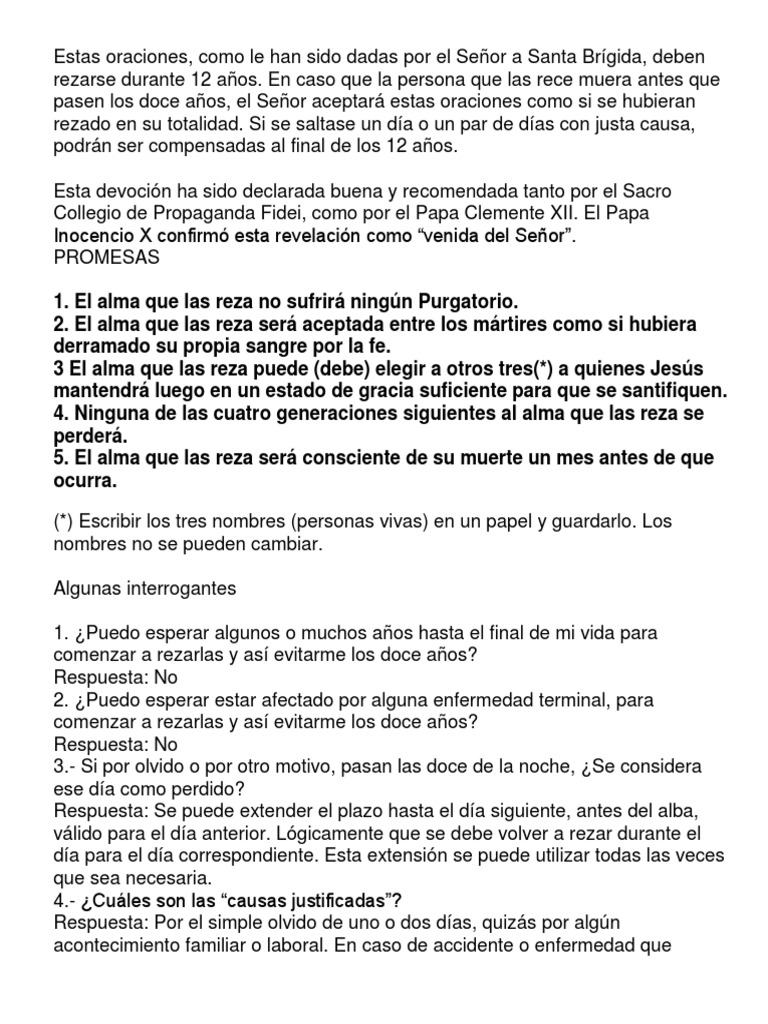 Estas oraciones, como le han sido dadas por el Señor a Santa Brígida, deben rezarse durante 12 años. En caso que la persona que las rece muera antes que pasen los doce años, el Señor aceptará estas oraciones como si se hubieran rezado en su totalidad. Si se saltase un día o un par de días con justa causa, podrán ser compensadas al final de los 12 años.

Esta devoción ha sido declarada buena y recomendada tanto por el Sacro Collegio de Propaganda Fidei, como por el Papa Clemente XII. El Papa Inocencio X confirmó esta revelación como “venida del Señor”.
PROMESAS

1. El alma que las reza no sufrirá ningún Purgatorio.
2. El alma que las reza será aceptada entre los mártires como si hubiera derramado su propia sangre por la fe.
3 El alma que las reza puede (debe) elegir a otros tres(*) a quienes Jesús mantendrá luego en un estado de gracia suficiente para que se santifiquen.
4. Ninguna de las cuatro generaciones siguientes al alma que las reza se perderá.
5. El alma que las reza será consciente de su muerte un mes antes de que ocurra.

(*) Escribir los tres nombres (personas vivas) en un papel y guardarlo. Los nombres no se pueden cambiar.

Algunas interrogantes

1. ¿Puedo esperar algunos o muchos años hasta el final de mi vida para comenzar a rezarlas y así evitarme los doce años?
Respuesta: No
2. ¿Puedo esperar estar afectado por alguna enfermedad terminal, para comenzar a rezarlas y así evitarme los doce años?
Respuesta: No
3.- Si por olvido o por otro motivo, pasan las doce de la noche, ¿Se considera ese día como perdido?
Respuesta: Se puede extender el plazo hasta el día siguiente, antes del alba, válido para el día anterior. Lógicamente que se debe volver a rezar durante el día para el día correspondiente. Esta extensión se puede utilizar todas las veces que sea necesaria.
4.- ¿Cuáles son las “causas justificadas”?
Respuesta: Por el simple olvido de uno o dos días, quizás por algún acontecimiento familiar o laboral. En caso de accidente o enfermedad que